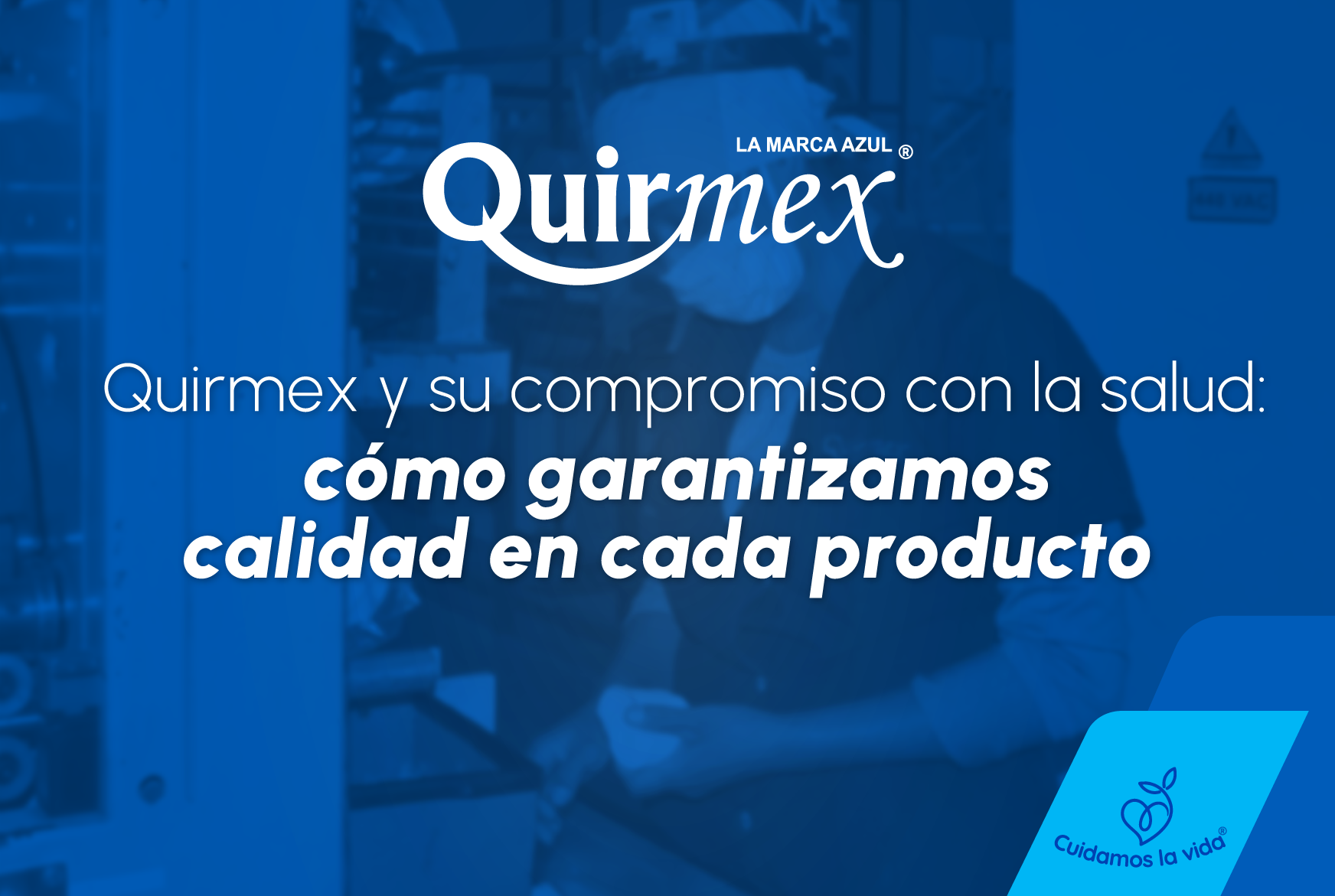 LA MARCA AZUL ®
Quirmex

Quirmex y su compromiso con la salud:
cómo garantizamos calidad en cada producto

Cuidamos la vida®